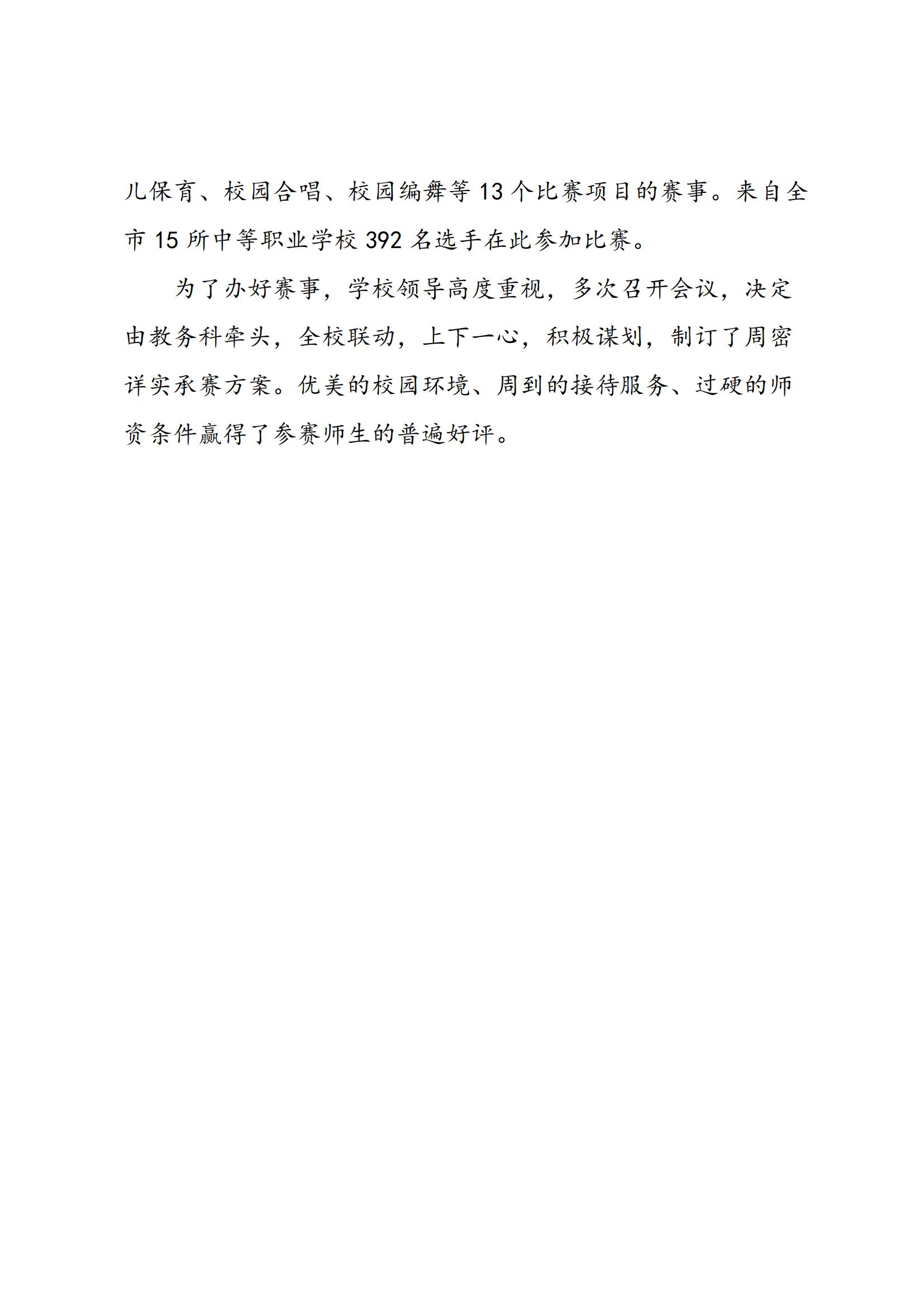 儿保育、校园合唱、校园编舞等 13 个比赛项目的赛事。来自全市 15 所中等职业学校 392 名选手在此参加比赛。

为了办好赛事，学校领导高度重视，多次召开会议，决定由教务科牵头，全校联动，上下一心，积极谋划，制订了周密详实承赛方案。优美的校园环境、周到的接待服务、过硬的师资条件赢得了参赛师生的普遍好评。